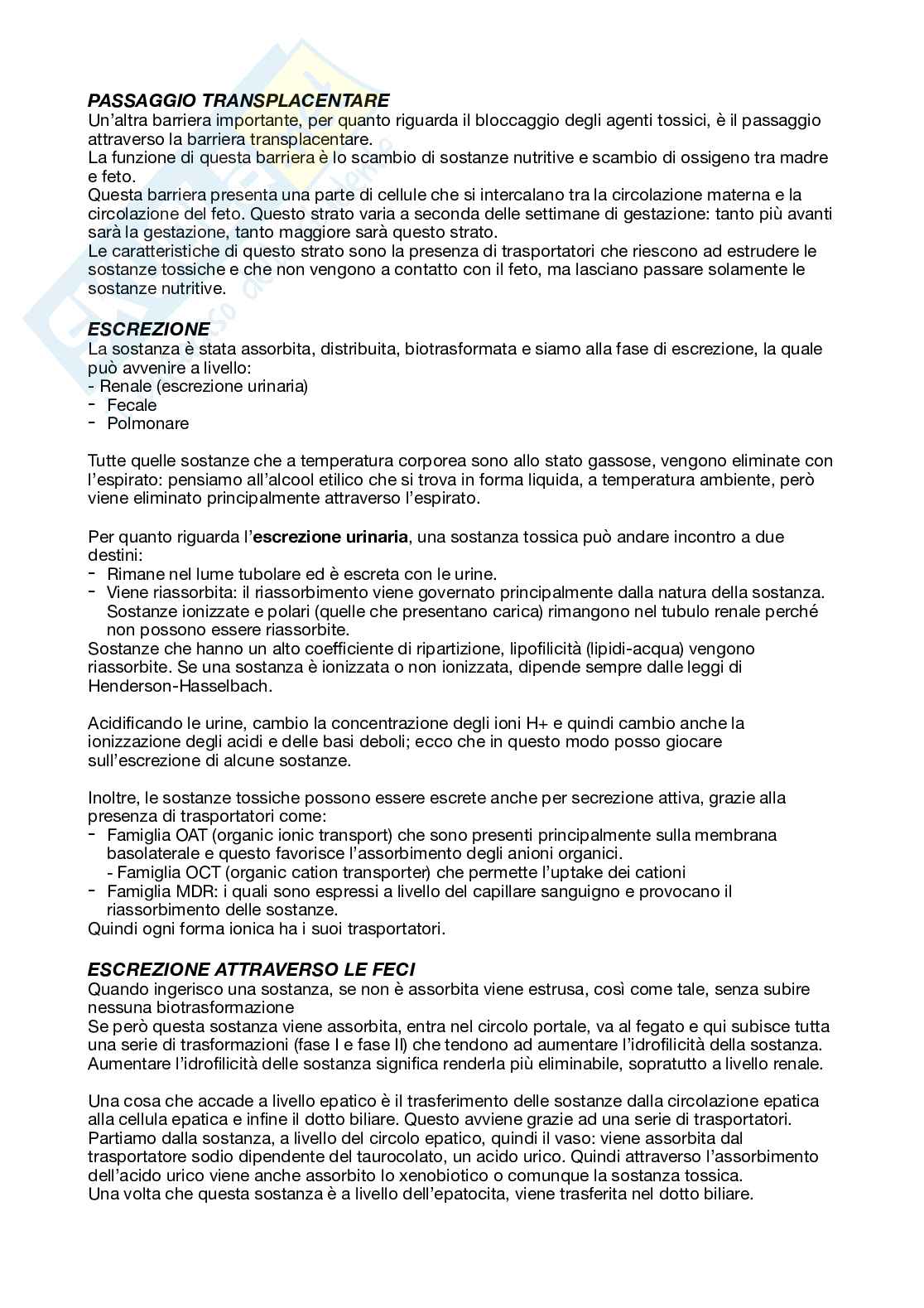 PASSAGGIO TRANSPLACENTARE
Un'altra barriera importante, per quanto riguarda il bloccaggio degli agenti tossici, è il passaggio attraverso la barriera transplacentare.
La funzione di questa barriera è lo scambio di sostanze nutritive e scambio di ossigeno tra madre e feto.
Questa barriera presenta una parte di cellule che si intercalano tra la circolazione materna e la circolazione del feto. Questo strato varia a seconda delle settimane di gestazione: tanto più avanti sarà la gestazione, tanto maggiore sarà questo strato.
Le caratteristiche di questo strato sono la presenza di trasportatori che riescono ad estrudere le sostanze tossiche e che non vengono a contatto con il feto, ma lasciano passare solamente le sostanze nutritive.

ESCREZIONE
La sostanza è stata assorbita, distribuita, biotrasformata e siamo alla fase di escrezione, la quale può avvenire a livello:
- Renale (escrezione urinaria)
- Fecale
- Polmonare

Tutte quelle sostanze che a temperatura corporea sono allo stato gassose, vengono eliminate con l'espirato: pensiamo all'alcool etilico che si trova in forma liquida, a temperatura ambiente, però viene eliminato principalmente attraverso l'espirato.

Per quanto riguarda l'escrezione urinaria, una sostanza tossica può andare incontro a due destini:
- Rimane nel lume tubolare ed è escreta con le urine.
- Viene riassorbita: il riassorbimento viene governato principalmente dalla natura della sostanza. Sostanze ionizzate e polari (quelle che presentano carica) rimangono nel tubulo renale perché non possono essere riassorbite.
Sostanze che hanno un alto coefficiente di ripartizione, lipofilicità (lipidi-acqua) vengono riassorbite. Se una sostanza è ionizzata o non ionizzata, dipende sempre dalle leggi di Henderson-Hasselbach.

Acidificando le urine, cambio la concentrazione degli ioni H+ e quindi cambio anche la ionizzazione degli acidi e delle basi deboli; ecco che in questo modo posso giocare sull'escrezione di alcune sostanze.

Inoltre, le sostanze tossiche possono essere escrete anche per secrezione attiva, grazie alla presenza di trasportatori come:
- Famiglia OAT (organic ionic transport) che sono presenti principalmente sulla membrana basolaterale e questo favorisce l'assorbimento degli anioni organici.
- Famiglia OCT (organic cation transporter) che permette l'uptake dei cationi
- Famiglia MDR: i quali sono espressi a livello del capillare sanguigno e provocano il riassorbimento delle sostanze.
Quindi ogni forma ionica ha i suoi trasportatori.

ESCREZIONE ATTRAVERSO LE FECI
Quando ingerisco una sostanza, se non è assorbita viene estrusa, così come tale, senza subire nessuna biotrasformazione
Se però questa sostanza viene assorbita, entra nel circolo portale, va al fegato e qui subisce tutta una serie di trasformazioni (fase I e fase II) che tendono ad aumentare l'idrofilicità della sostanza.
Aumentare l'idrofilicità delle sostanza significa renderla più eliminabile, sopratutto a livello renale.

Una cosa che accade a livello epatico è il trasferimento delle sostanze dalla circolazione epatica alla cellula epatica e infine il dotto biliare. Questo avviene grazie ad una serie di trasportatori.
Partiamo dalla sostanza, a livello del circolo epatico, quindi il vaso: viene assorbita dal trasportatore sodio dipendente del taurocolato, un acido urico. Quindi attraverso l'assorbimento dell'acido urico viene anche assorbito lo xenobiotico o comunque la sostanza tossica.
Una volta che questa sostanza è a livello dell'epatocita, viene trasferita nel dotto biliare.